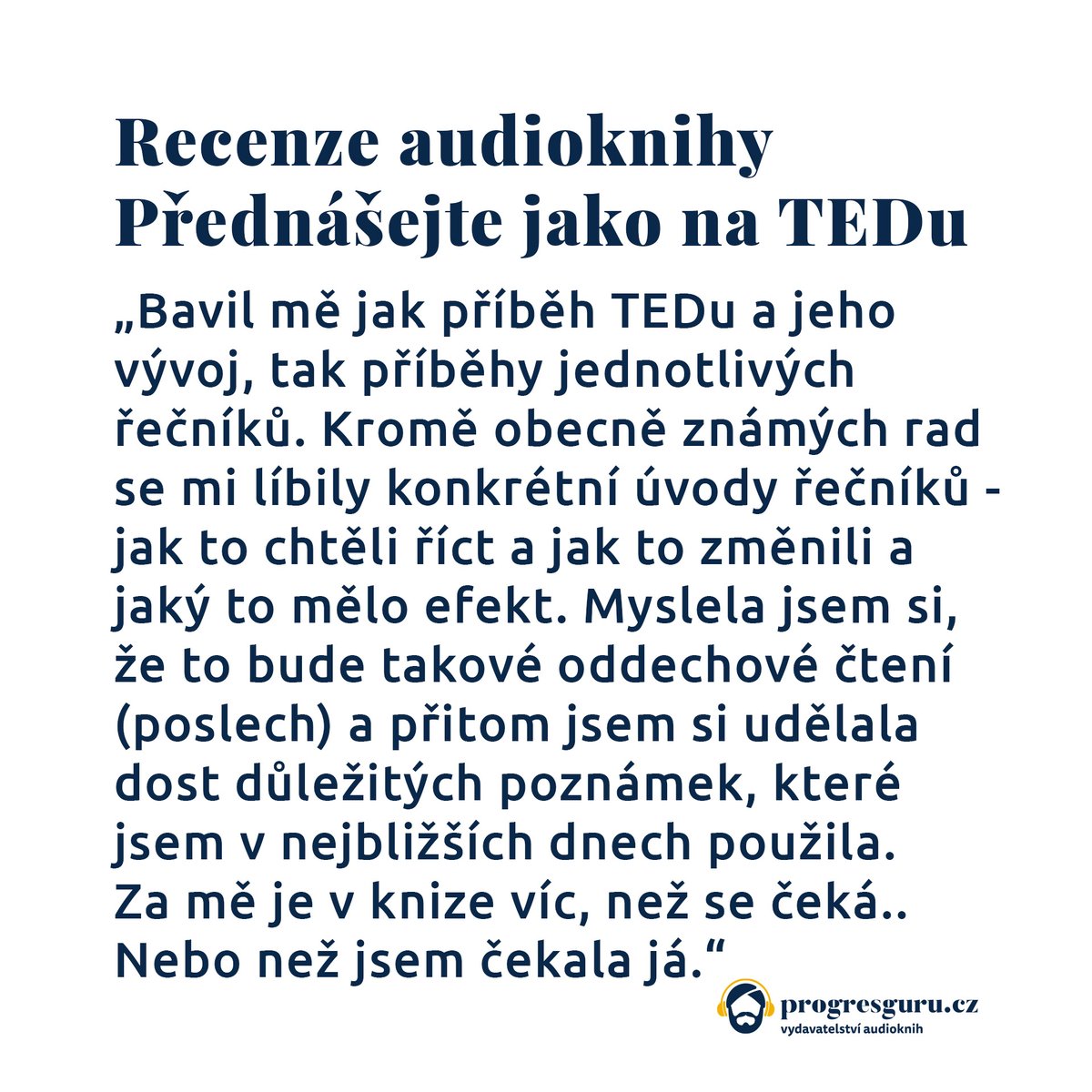 Recenze audioknihy Přednášejte jako na TEDu

„Bavil mě jak příběh TEDu a jeho vývoj, tak příběhy jednotlivých řečníků. Kromě obecně známých rad se mi líbily konkrétní úvody řečníků - jak to chtěli říct a jak to změnili a jaký to mělo efekt. Myslela jsem si, že to bude takové oddechové čtení (poslech) a přitom jsem si udělala dost důležitých poznámek, které jsem v nejbližších dnech použila.
Za mě je v knize víc, než se čeká.. Nebo než jsem čekala já.“

progresguru.cz
vydavatelství audioknih